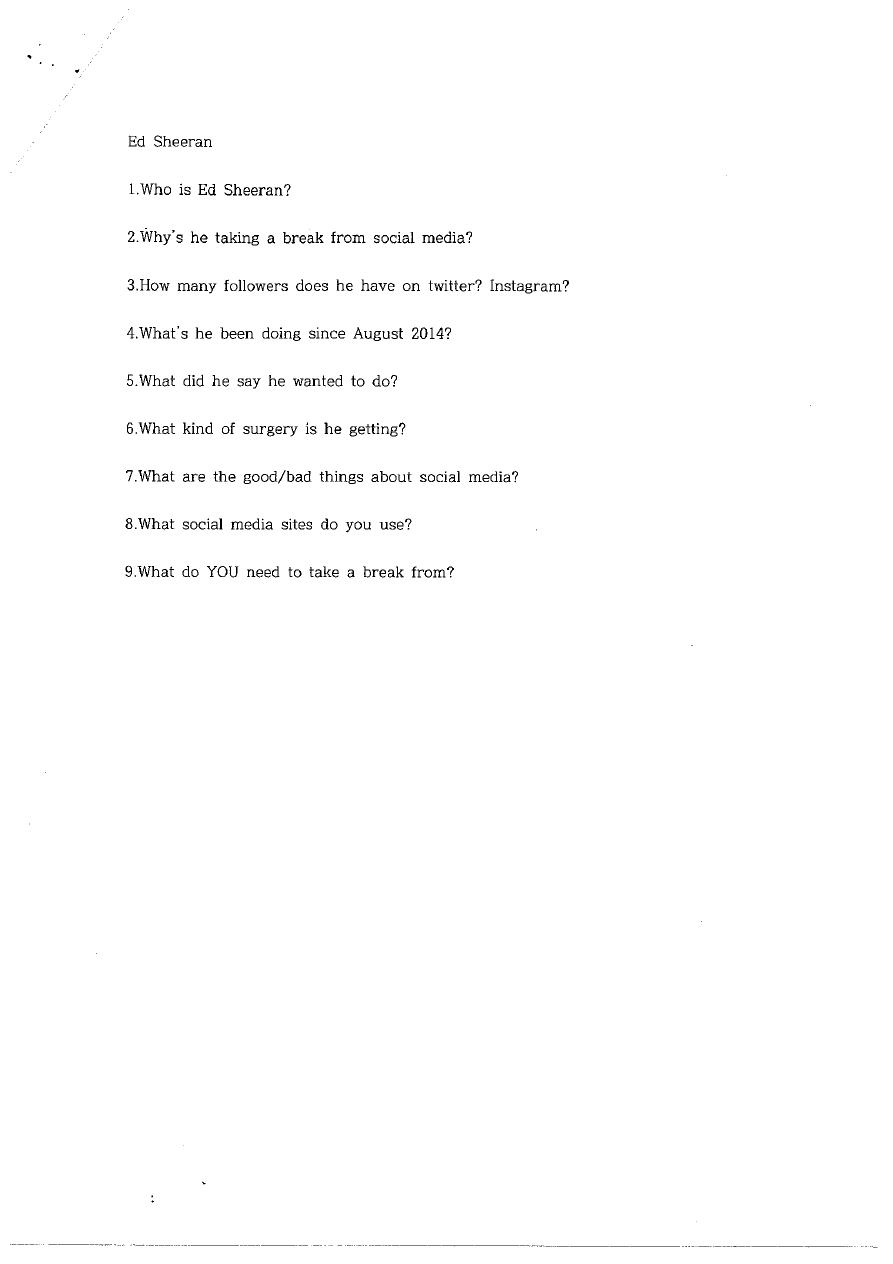 Ed Sheeran

1.Who is Ed Sheeran?

2.Why's he taking a break from social media?

3.How many followers does he have on twitter? Instagram?

4.What's he been doing since August 2014?

5.What did he say he wanted to do?

6.What kind of surgery is he getting?

7.What are the good/bad things about social media?

8.What social media sites do you use?

9.What do YOU need to take a break from?